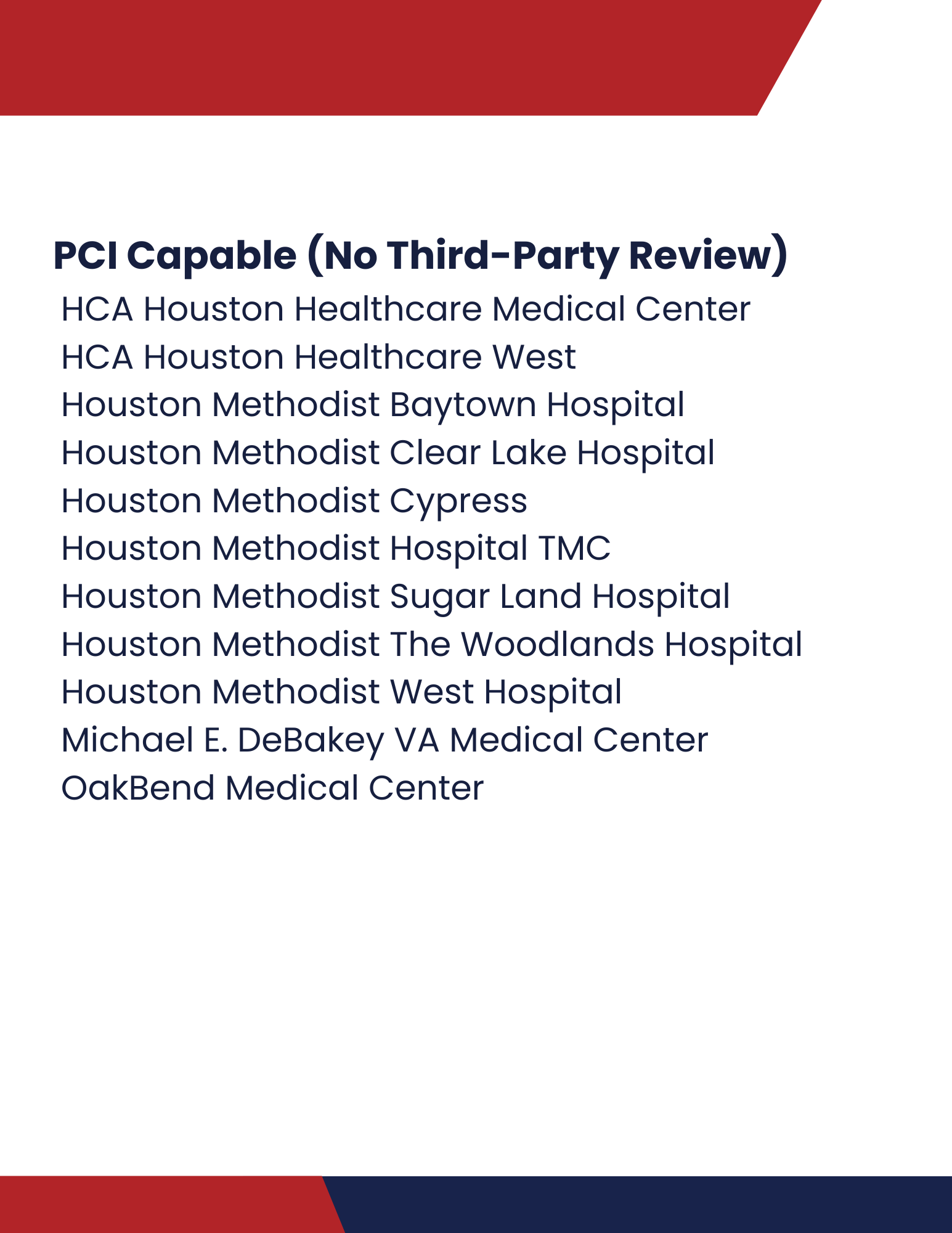 PCI Capable (No Third-Party Review)

HCA Houston Healthcare Medical Center
HCA Houston Healthcare West
Houston Methodist Baytown Hospital
Houston Methodist Clear Lake Hospital
Houston Methodist Cypress
Houston Methodist Hospital TMC
Houston Methodist Sugar Land Hospital
Houston Methodist The Woodlands Hospital
Houston Methodist West Hospital
Michael E. DeBakey VA Medical Center
OakBend Medical Center